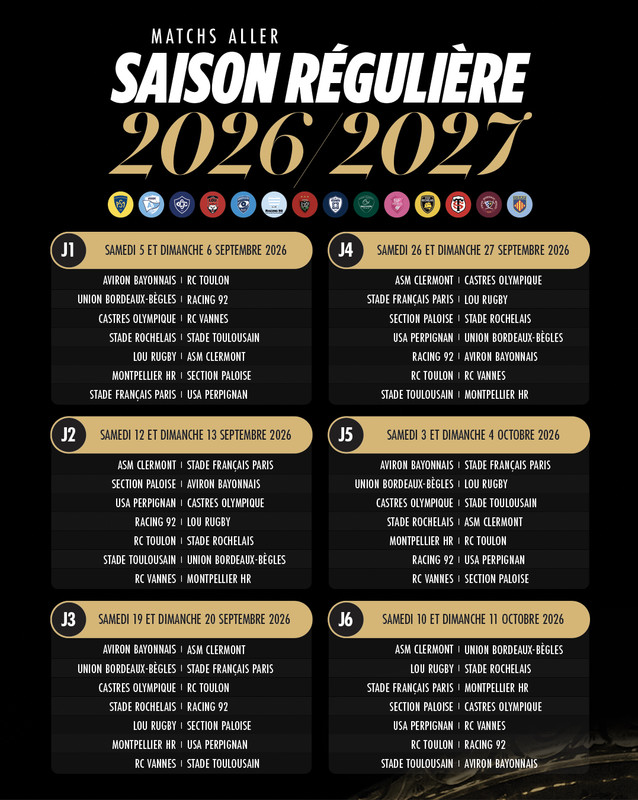 MATCHS ALLER
SAISON RÉGULIÈRE
2026/2027

J1
SAMEDI 5 ET DIMANCHE 6 SEPTEMBRE 2026
AVIRON BAYONNAIS | RC TOULON
UNION BORDEAUX-BÈGLES | RACING 92
CASTRES OLYMPIQUE | RC VANNES
STADE ROCHELAIS | STADE TOULOUSAIN
LOU RUGBY | ASM CLERMONT
MONTPELLIER HR | SECTION PALOISE
STADE FRANÇAIS PARIS | USA PERPIGNAN

J2
SAMEDI 12 ET DIMANCHE 13 SEPTEMBRE 2026
ASM CLERMONT | STADE FRANÇAIS PARIS
SECTION PALOISE | AVIRON BAYONNAIS
USA PERPIGNAN | CASTRES OLYMPIQUE
RACING 92 | LOU RUGBY
RC TOULON | STADE ROCHELAIS
STADE TOULOUSAIN | UNION BORDEAUX-BÈGLES
RC VANNES | MONTPELLIER HR

J3
SAMEDI 19 ET DIMANCHE 20 SEPTEMBRE 2026
AVIRON BAYONNAIS | ASM CLERMONT
UNION BORDEAUX-BÈGLES | STADE FRANÇAIS PARIS
CASTRES OLYMPIQUE | RC TOULON
STADE ROCHELAIS | RACING 92
LOU RUGBY | SECTION PALOISE
MONTPELLIER HR | USA PERPIGNAN
RC VANNES | STADE TOULOUSAIN

J4
SAMEDI 26 ET DIMANCHE 27 SEPTEMBRE 2026
ASM CLERMONT | CASTRES OLYMPIQUE
STADE FRANÇAIS PARIS | LOU RUGBY
SECTION PALOISE | STADE ROCHELAIS
USA PERPIGNAN | UNION BORDEAUX-BÈGLES
RACING 92 | AVIRON BAYONNAIS
RC TOULON | RC VANNES
STADE TOULOUSAIN | MONTPELLIER HR

J5
SAMEDI 3 ET DIMANCHE 4 OCTOBRE 2026
AVIRON BAYONNAIS | STADE FRANÇAIS PARIS
UNION BORDEAUX-BÈGLES | LOU RUGBY
CASTRES OLYMPIQUE | STADE TOULOUSAIN
STADE ROCHELAIS | ASM CLERMONT
MONTPELLIER HR | RC TOULON
RACING 92 | USA PERPIGNAN
RC VANNES | SECTION PALOISE

J6
SAMEDI 10 ET DIMANCHE 11 OCTOBRE 2026
ASM CLERMONT | UNION BORDEAUX-BÈGLES
LOU RUGBY | STADE ROCHELAIS
STADE FRANÇAIS PARIS | MONTPELLIER HR
SECTION PALOISE | CASTRES OLYMPIQUE
USA PERPIGNAN | RC VANNES
RC TOULON | RACING 92
STADE TOULOUSAIN | AVIRON BAYONNAIS